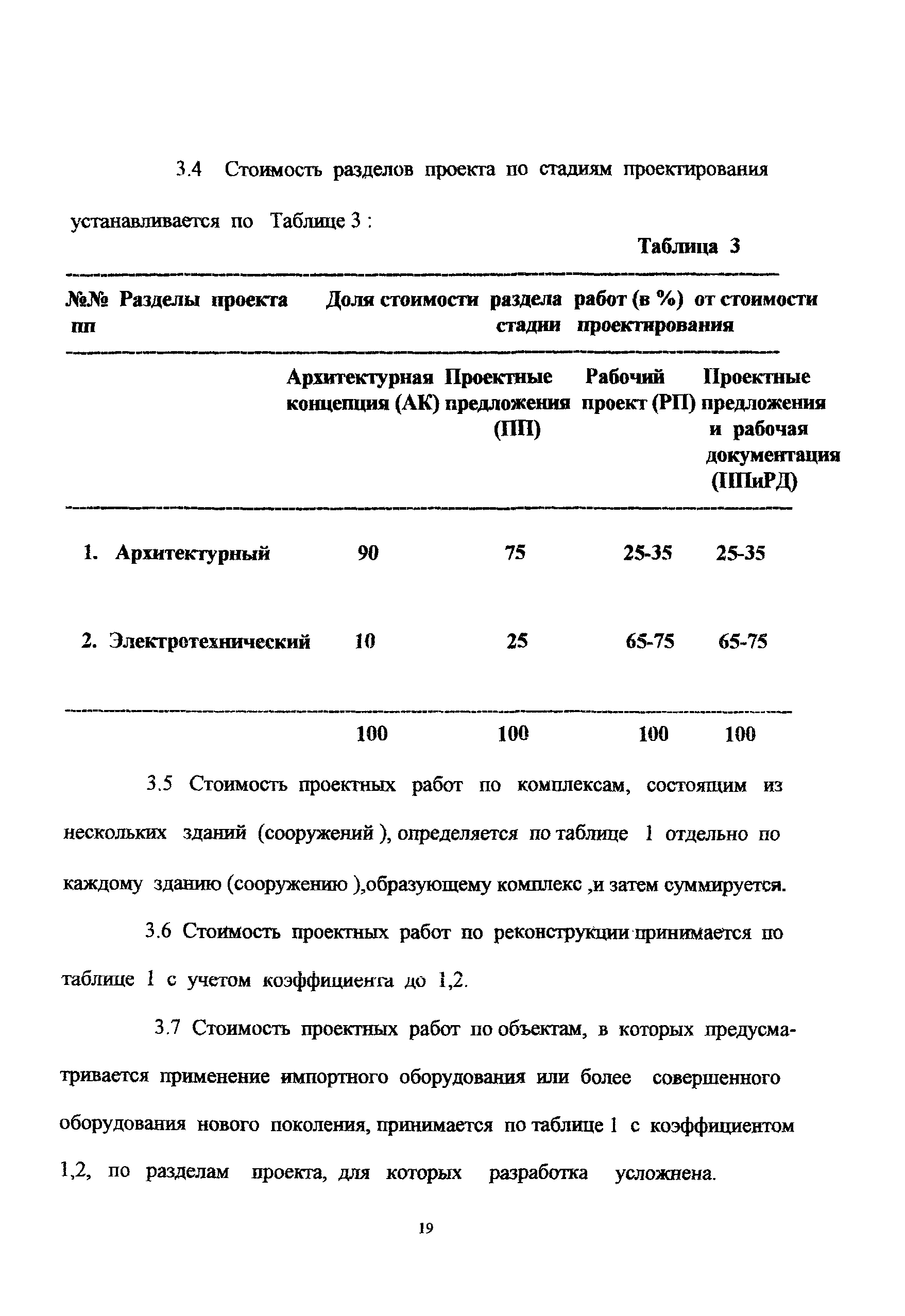 3.4 Стоимость разделов проекта по стадиям проектирования устанавливается по Таблице 3 :

Таблица 3

| №№ пп | Разделы проекта | Доля стоимости раздела работ (в %) от стоимости стадии проектирования | | | |
|---|---|---|---|---|---|
| | | Архитектурная концепция (АК) | Проектные предложения (ПП) | Рабочий проект (РП) | Проектные предложения и рабочая документация (ППиРД) |
| 1. | Архитектурный | 90 | 75 | 25-35 | 25-35 |
| 2. | Электротехнический | 10 | 25 | 65-75 | 65-75 |
| | | 100 | 100 | 100 | 100 |

3.5 Стоимость проектных работ по комплексам, состоящим из нескольких зданий (сооружений ), определяется по таблице 1 отдельно по каждому зданию (сооружению ),образующему комплекс ,и затем суммируется.

3.6 Стоимость проектных работ по реконструкции принимается по таблице 1 с учетом коэффициента до 1,2.

3.7 Стоимость проектных работ по объектам, в которых предусматривается применение импортного оборудования или более совершенного оборудования нового поколения, принимается по таблице 1 с коэффициентом 1,2, по разделам проекта, для которых разработка усложнена.

19